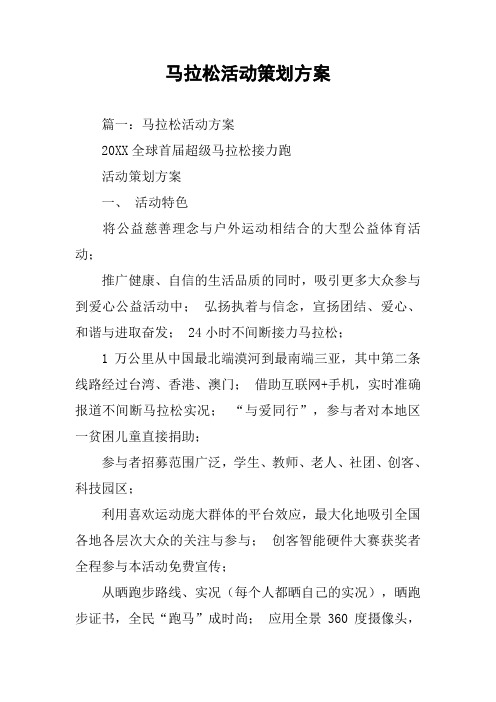 马拉松活动策划方案

篇一：马拉松活动方案

20XX 全球首届超级马拉松接力跑

活动策划方案

一、 活动特色

将公益慈善理念与户外运动相结合的大型公益体育活动；

推广健康、自信的生活品质的同时，吸引更多大众参与到爱心公益活动中； 弘扬执着与信念，宣扬团结、爱心、和谐与进取奋发； 24 小时不间断接力马拉松；

1 万公里从中国最北端漠河到最南端三亚，其中第二条线路经过台湾、香港、澳门； 借助互联网+手机，实时准确报道不间断马拉松实况； “与爱同行”，参与者对本地区一贫困儿童直接捐助；

参与者招募范围广泛，学生、教师、老人、社团、创客、科技园区；

利用喜欢运动庞大群体的平台效应，最大化地吸引全国各地各层次大众的关注与参与； 创客智能硬件大赛获奖者全程参与本活动免费宣传；

从晒跑步路线、实况（每个人都晒自己的实况），晒跑步证书，全民“跑马”成时尚； 应用全景 360 度摄像头，